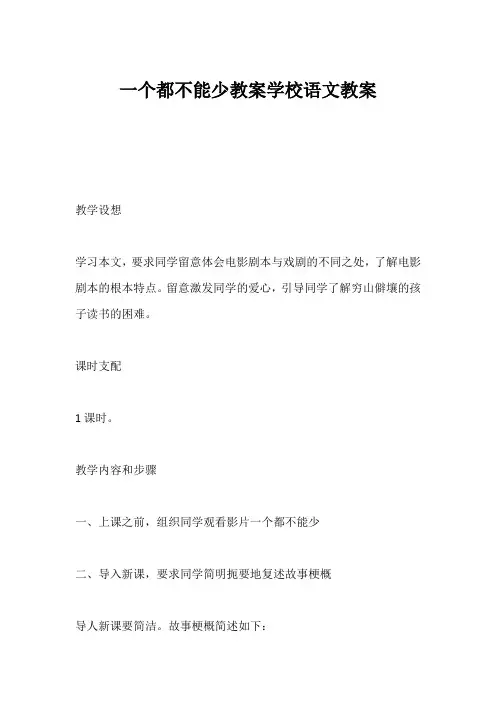 一个都不能少教案学校语文教案

教学设想

学习本文，要求同学留意体会电影剧本与戏剧的不同之处，了解电影剧本的根本特点。留意激发同学的爱心，引导同学了解穷山僻壤的孩子读书的困难。

课时支配

1 课时。

教学内容和步骤

一、上课之前，组织同学观看影片一个都不能少

二、导入新课，要求同学简明扼要地复述故事梗概

导人新课要简洁。故事梗概简述如下：